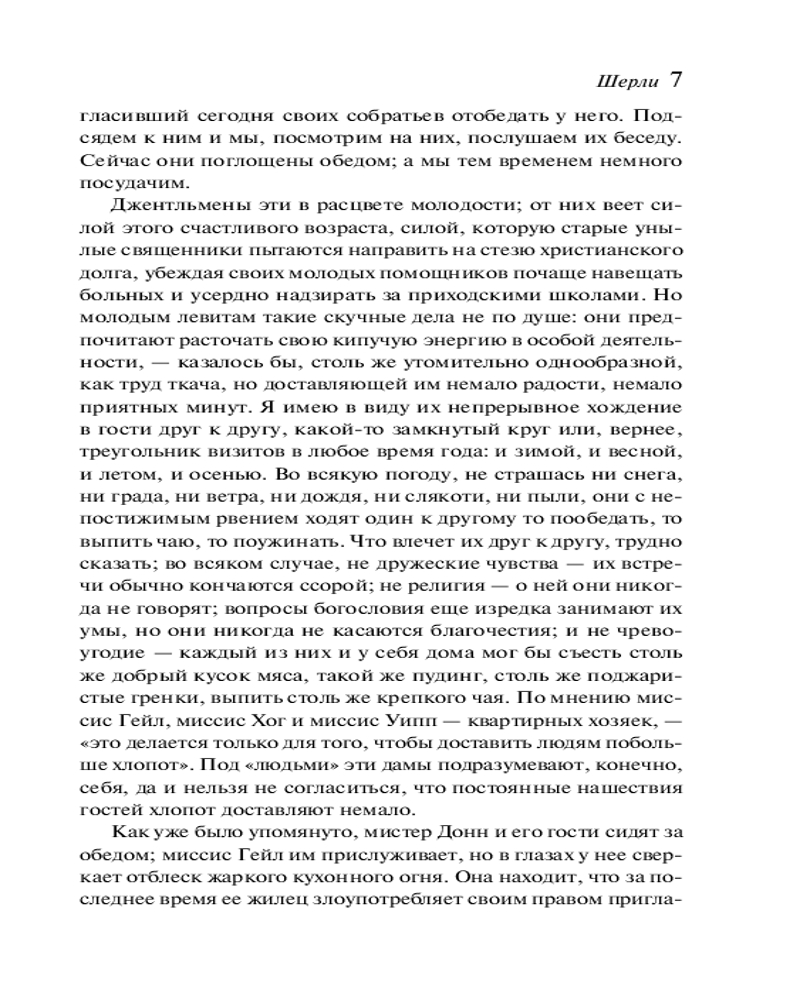 Шерли 7

гласивший сегодня своих собратьев отобедать у него. Подсядем к ним и мы, посмотрим на них, послушаем их беседу. Сейчас они поглощены обедом; а мы тем временем немного посудачим.

Джентльмены эти в расцвете молодости; от них веет силой этого счастливого возраста, силой, которую старые унылые священники пытаются направить на стезю христианского долга, убеждая своих молодых помощников почаще навещать больных и усердно надзирать за приходскими школами. Но молодым левитам такие скучные дела не по душе: они предпочитают расточать свою кипучую энергию в особой деятельности, — казалось бы, столь же утомительно однообразной, как труд ткача, но доставляющей им немало радости, немало приятных минут. Я имею в виду их непрерывное хождение в гости друг к другу, какой-то замкнутый круг или, вернее, треугольник визитов в любое время года: и зимой, и весной, и летом, и осенью. Во всякую погоду, не страшась ни снега, ни града, ни ветра, ни дождя, ни слякоти, ни пыли, они с непостижимым рвением ходят один к другому то пообедать, то выпить чаю, то поужинать. Что влечет их друг к другу, трудно сказать; во всяком случае, не дружеские чувства — их встречи обычно кончаются ссорой; не религия — о ней они никогда не говорят; вопросы богословия еще изредка занимают их умы, но они никогда не касаются благочестия; и не чревоугодие — каждый из них и у себя дома мог бы съесть столь же добрый кусок мяса, такой же пудинг, столь же поджаристые гренки, выпить столь же крепкого чая. По мнению миссис Гейл, миссис Хог и миссис Уипп — квартирных хозяек, — «это делается только для того, чтобы доставить людям побольше хлопот». Под «людьми» эти дамы подразумевают, конечно, себя, да и нельзя не согласиться, что постоянные нашествия гостей хлопот доставляют немало.

Как уже было упомянуто, мистер Донн и его гости сидят за обедом; миссис Гейл им прислуживает, но в глазах у нее сверкает отблеск жаркого кухонного огня. Она находит, что за последнее время ее жилец злоупотребляет своим правом пригла-